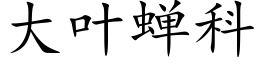 大叶蝉科